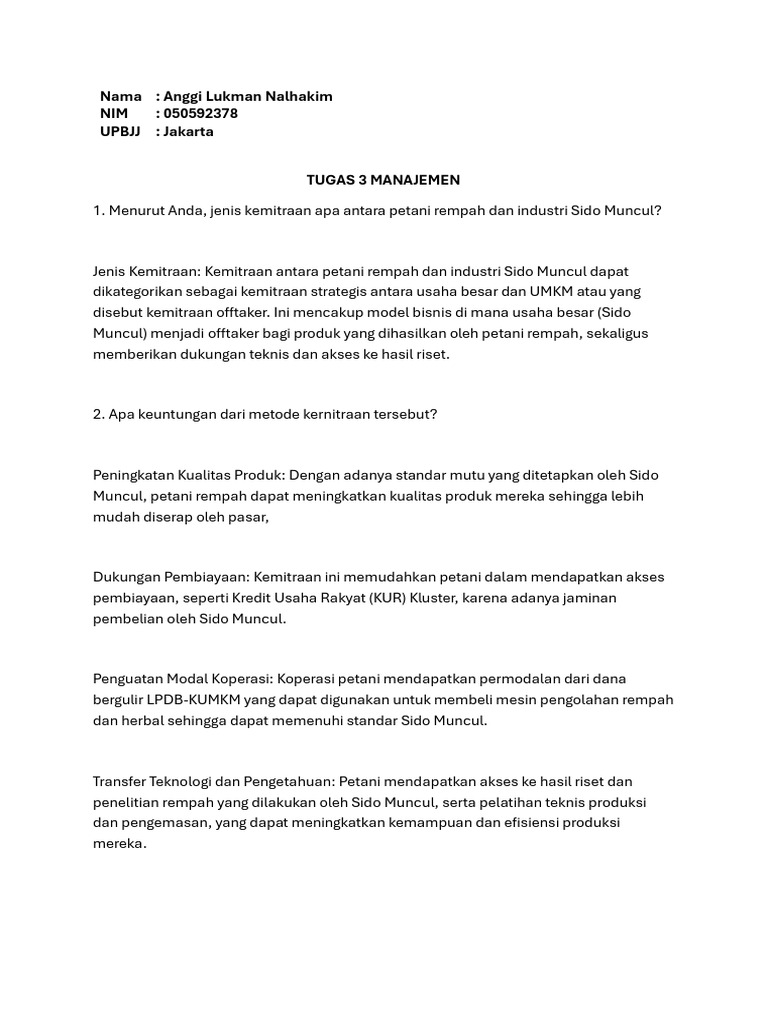 Nama : Anggi Lukman Nalhakim
NIM : 050592378
UPBJJ : Jakarta

TUGAS 3 MANAJEMEN

1. Menurut Anda, jenis kemitraan apa antara petani rempah dan industri Sido Muncul?

Jenis Kemitraan: Kemitraan antara petani rempah dan industri Sido Muncul dapat dikategorikan sebagai kemitraan strategis antara usaha besar dan UMKM atau yang disebut kemitraan offtaker. Ini mencakup model bisnis di mana usaha besar (Sido Muncul) menjadi offtaker bagi produk yang dihasilkan oleh petani rempah, sekaligus memberikan dukungan teknis dan akses ke hasil riset.

2. Apa keuntungan dari metode kernitraan tersebut?

Peningkatan Kualitas Produk: Dengan adanya standar mutu yang ditetapkan oleh Sido Muncul, petani rempah dapat meningkatkan kualitas produk mereka sehingga lebih mudah diserap oleh pasar,

Dukungan Pembiayaan: Kemitraan ini memudahkan petani dalam mendapatkan akses pembiayaan, seperti Kredit Usaha Rakyat (KUR) Kluster, karena adanya jaminan pembelian oleh Sido Muncul.

Penguatan Modal Koperasi: Koperasi petani mendapatkan permodalan dari dana bergulir LPDB-KUMKM yang dapat digunakan untuk membeli mesin pengolahan rempah dan herbal sehingga dapat memenuhi standar Sido Muncul.

Transfer Teknologi dan Pengetahuan: Petani mendapatkan akses ke hasil riset dan penelitian rempah yang dilakukan oleh Sido Muncul, serta pelatihan teknis produksi dan pengemasan, yang dapat meningkatkan kemampuan dan efisiensi produksi mereka.